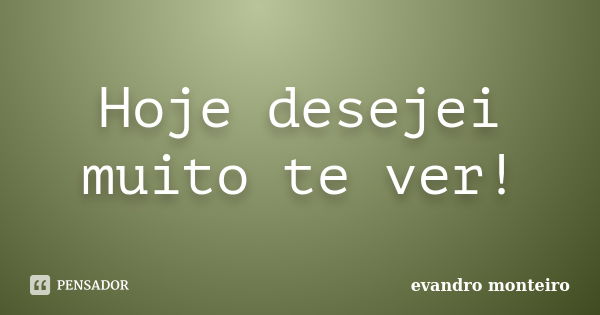 Hoje desejei muito te ver!

PENSADOR

evandro monteiro